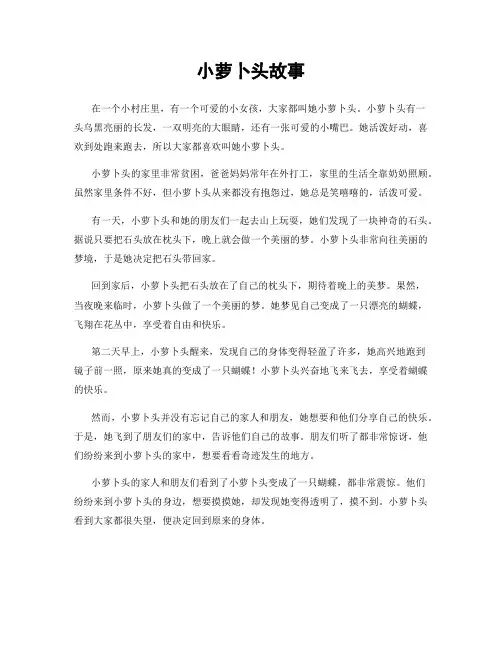 小萝卜头故事

在一个小村庄里，有一个可爱的小女孩，大家都叫她小萝卜头。小萝卜头有一头乌黑亮丽的长发，一双明亮的大眼睛，还有一张可爱的小嘴巴。她活泼好动，喜欢到处跑来跑去，所以大家都喜欢叫她小萝卜头。

小萝卜头的家里非常贫困，爸爸妈妈常年在外打工，家里的生活全靠奶奶照顾。虽然家里条件不好，但小萝卜头从来都没有抱怨过，她总是笑嘻嘻的，活泼可爱。

有一天，小萝卜头和她的朋友们一起去山上玩耍，她们发现了一块神奇的石头。据说只要把石头放在枕头下，晚上就会做一个美丽的梦。小萝卜头非常向往美丽的梦境，于是她决定把石头带回家。

回到家后，小萝卜头把石头放在了自己的枕头下，期待着晚上的美梦。果然，当夜晚来临时，小萝卜头做了一个美丽的梦。她梦见自己变成了一只漂亮的蝴蝶，飞翔在花丛中，享受着自由和快乐。

第二天早上，小萝卜头醒来，发现自己的身体变得轻盈了许多，她高兴地跑到镜子前一照，原来她真的变成了一只蝴蝶！小萝卜头兴奋地飞来飞去，享受着蝴蝶的快乐。

然而，小萝卜头并没有忘记自己的家人和朋友，她想要和他们分享自己的快乐。于是，她飞到了朋友们的家中，告诉他们自己的故事。朋友们听了都非常惊讶，他们纷纷来到小萝卜头的家中，想要看看奇迹发生的地方。

小萝卜头的家人和朋友们看到了小萝卜头变成了一只蝴蝶，都非常震惊。他们纷纷来到小萝卜头的身边，想要摸摸她，却发现她变得透明了，摸不到。小萝卜头看到大家都很失望，便决定回到原来的身体。